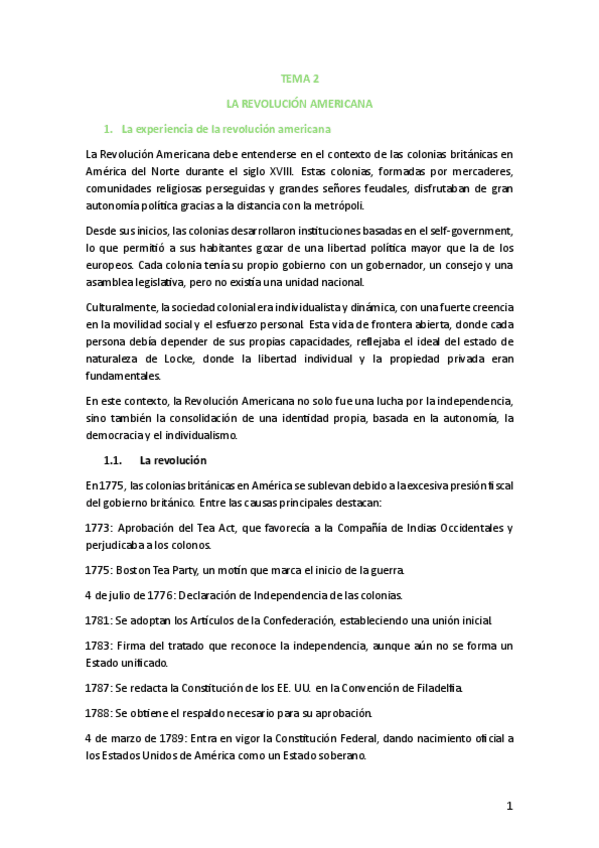 TEMA 2

LA REVOLUCIÓN AMERICANA

1. La experiencia de la revolución americana

La Revolución Americana debe entenderse en el contexto de las colonias británicas en América del Norte durante el siglo XVIII. Estas colonias, formadas por mercaderes, comunidades religiosas perseguidas y grandes señores feudales, disfrutaban de gran autonomía política gracias a la distancia con la metrópoli.

Desde sus inicios, las colonias desarrollaron instituciones basadas en el self-government, lo que permitió a sus habitantes gozar de una libertad política mayor que la de los europeos. Cada colonia tenía su propio gobierno con un gobernador, un consejo y una asamblea legislativa, pero no existía una unidad nacional.

Culturalmente, la sociedad colonial era individualista y dinámica, con una fuerte creencia en la movilidad social y el esfuerzo personal. Esta vida de frontera abierta, donde cada persona debía depender de sus propias capacidades, reflejaba el ideal del estado de naturaleza de Locke, donde la libertad individual y la propiedad privada eran fundamentales.

En este contexto, la Revolución Americana no solo fue una lucha por la independencia, sino también la consolidación de una identidad propia, basada en la autonomía, la democracia y el individualismo.

1.1. La revolución

En 1775, las colonias británicas en América se sublevan debido a la excesiva presión fiscal del gobierno británico. Entre las causas principales destacan:

1773: Aprobación del Tea Act, que favorecía a la Compañía de Indias Occidentales y perjudicaba a los colonos.

1775: Boston Tea Party, un motín que marca el inicio de la guerra.

4 de julio de 1776: Declaración de Independencia de las colonias.

1781: Se adoptan los Artículos de la Confederación, estableciendo una unión inicial.

1783: Firma del tratado que reconoce la independencia, aunque aún no se forma un Estado unificado.

1787: Se redacta la Constitución de los EE. UU. en la Convención de Filadelfia.

1788: Se obtiene el respaldo necesario para su aprobación.

4 de marzo de 1789: Entra en vigor la Constitución Federal, dando nacimiento oficial a los Estados Unidos de América como un Estado soberano.

1